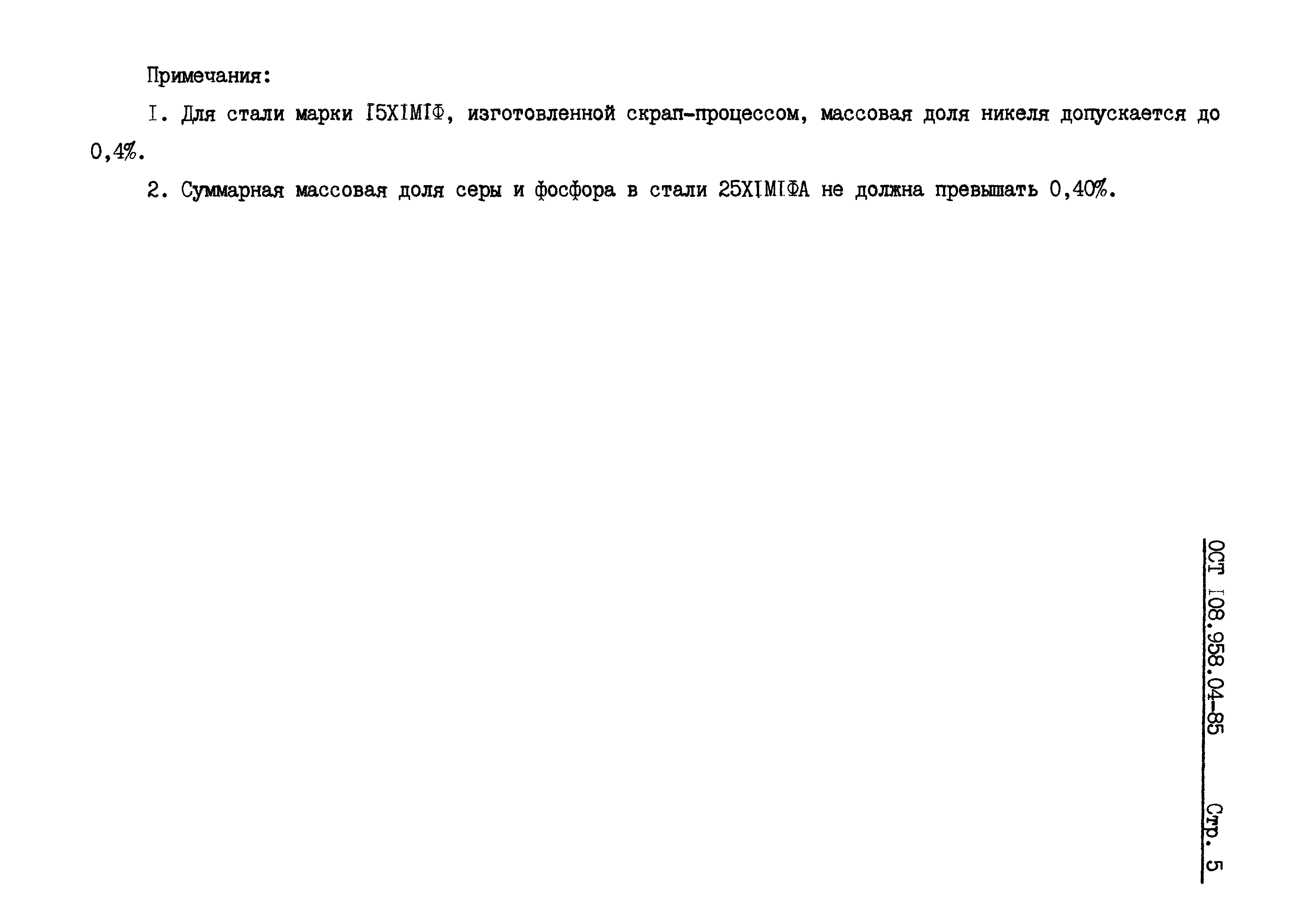 Примечания:

I. Для стали марки I5XIMIФ, изготовленной скрап-процессом, массовая доля никеля допускается до 0,4%.

2. Суммарная массовая доля серы и фосфора в стали 25XIMIФА не должна превышать 0,40%.

ОСТ I08.958.04-85 Стр. 5